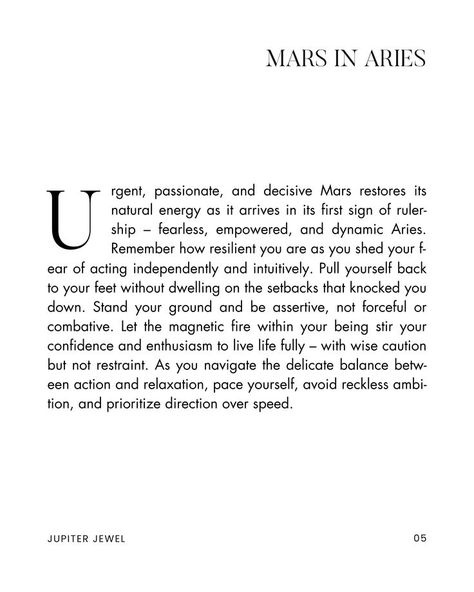 MARS IN ARIES

Urgent, passionate, and decisive Mars restores its natural energy as it arrives in its first sign of rulership – fearless, empowered, and dynamic Aries. Remember how resilient you are as you shed your fear of acting independently and intuitively. Pull yourself back to your feet without dwelling on the setbacks that knocked you down. Stand your ground and be assertive, not forceful or combative. Let the magnetic fire within your being stir your confidence and enthusiasm to live life fully – with wise caution but not restraint. As you navigate the delicate balance between action and relaxation, pace yourself, avoid reckless ambition, and prioritize direction over speed.

JUPITER JEWEL

05